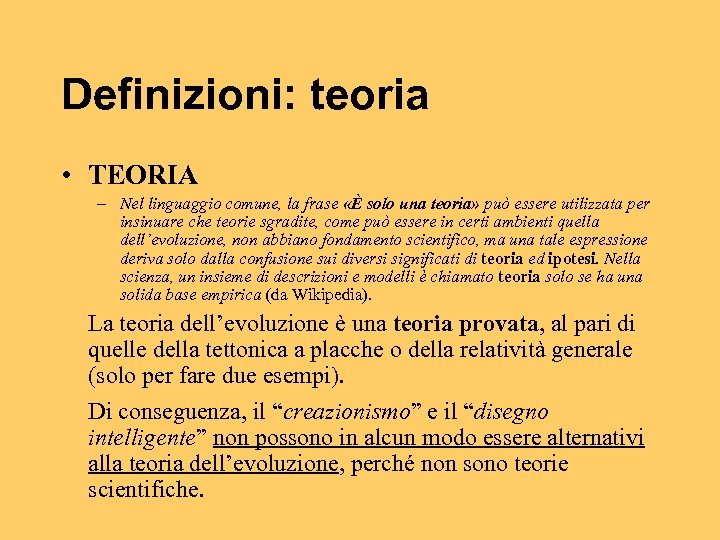 Definizioni: teoria

• TEORIA

– Nel linguaggio comune, la frase «È solo una teoria» può essere utilizzata per insinuare che teorie sgradite, come può essere in certi ambienti quella dell'evoluzione, non abbiano fondamento scientifico, ma una tale espressione deriva solo dalla confusione sui diversi significati di teoria ed ipotesi. Nella scienza, un insieme di descrizioni e modelli è chiamato teoria solo se ha una solida base empirica (da Wikipedia).

La teoria dell'evoluzione è una teoria provata, al pari di quelle della tettonica a placche o della relatività generale (solo per fare due esempi).

Di conseguenza, il "creazionismo" e il "disegno intelligente" non possono in alcun modo essere alternativi alla teoria dell'evoluzione, perché non sono teorie scientifiche.